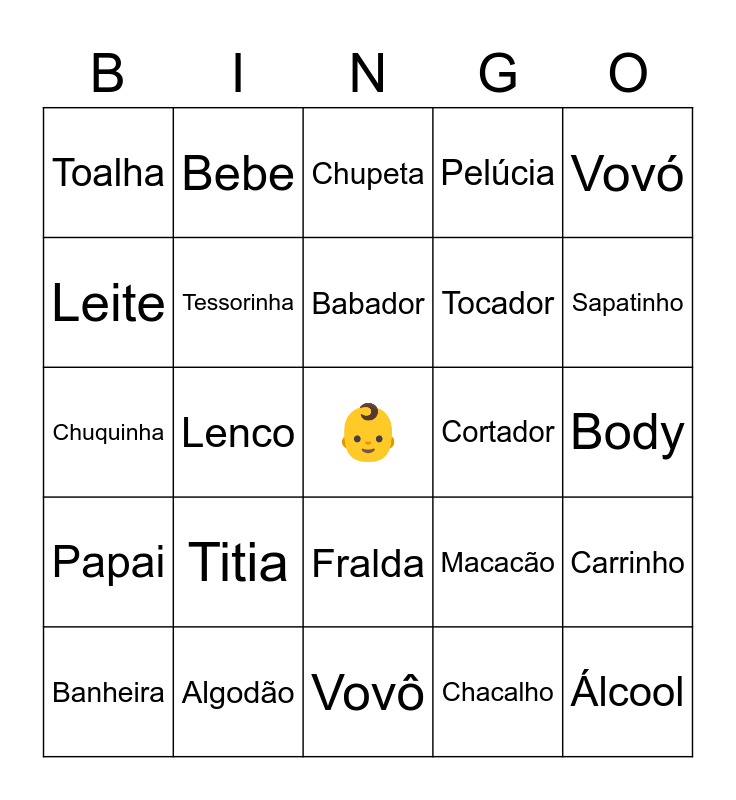 | B | I | N | G | O |
|---|---|---|---|---|
| Toalha | Bebe | Chupeta | Pelúcia | Vovó |
| Leite | Tessorinha | Babador | Tocador | Sapatinho |
| Chuquinha | Lenco | 👶 | Cortador | Body |
| Papai | Titia | Fralda | Macacão | Carrinho |
| Banheira | Algodão | Vovô | Chacalho | Álcool |